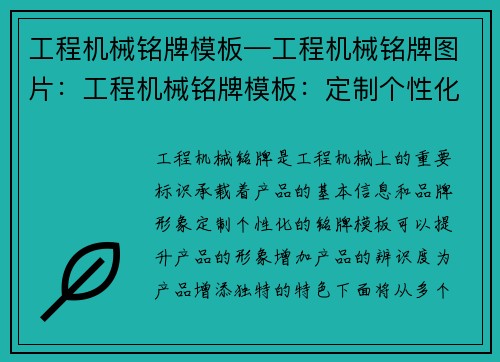 工程机械铭牌模板—工程机械铭牌图片：工程机械铭牌模板：定制个性化

工程机械铭牌是工程机械上的重要标识承载着产品的基本信息和品牌形象定制个性化的铭牌模板可以提升产品的形象增加产品的辨识度为产品增添独特的特色下面将从多个